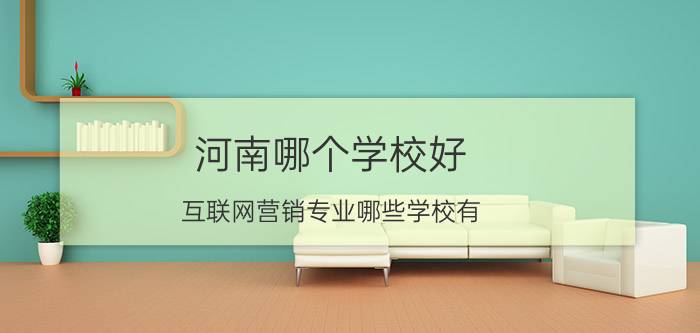 河南哪个学校好

互联网营销专业哪些学校有